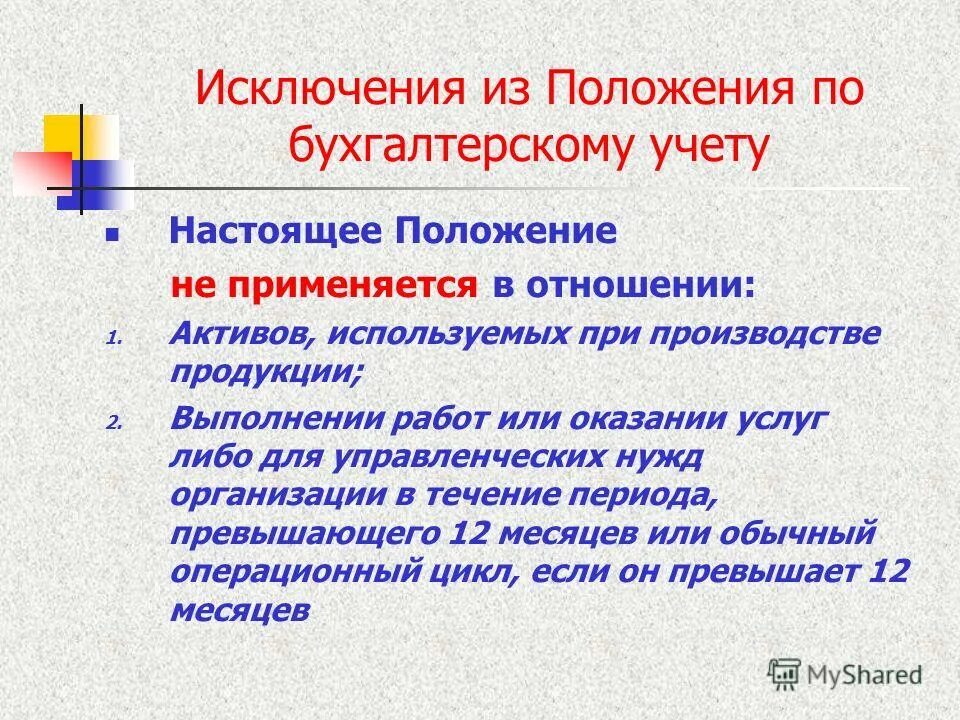 Исключения из Положения по бухгалтерскому учету

Настоящее Положение не применяется в отношении:

1. Активов, используемых при производстве продукции;

2. Выполнении работ или оказании услуг либо для управленческих нужд организации в течение периода, превышающего 12 месяцев или обычный операционный цикл, если он превышает 12 месяцев

MyShared